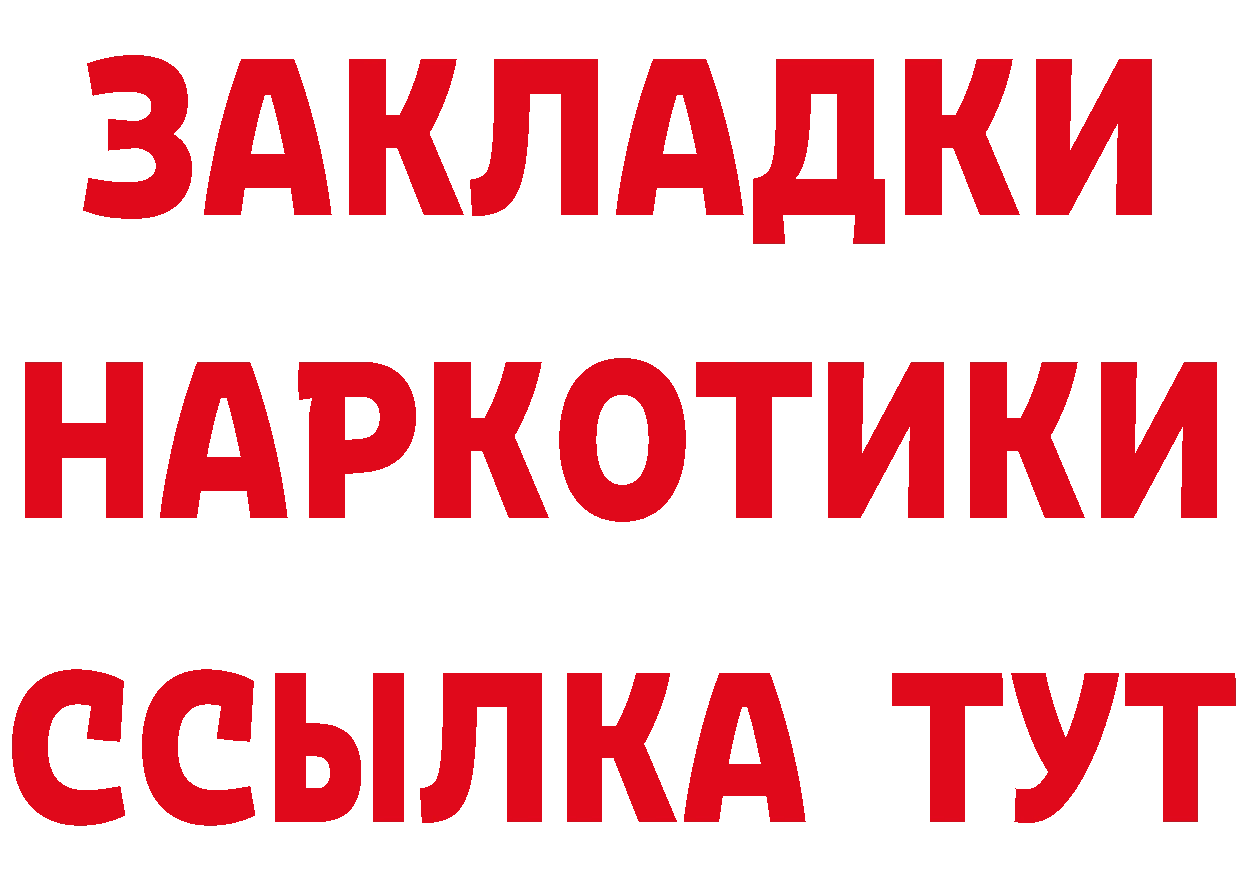 ЗАКЛАДКИ НАРКОТИКИ ССЫЛКА ТУТ